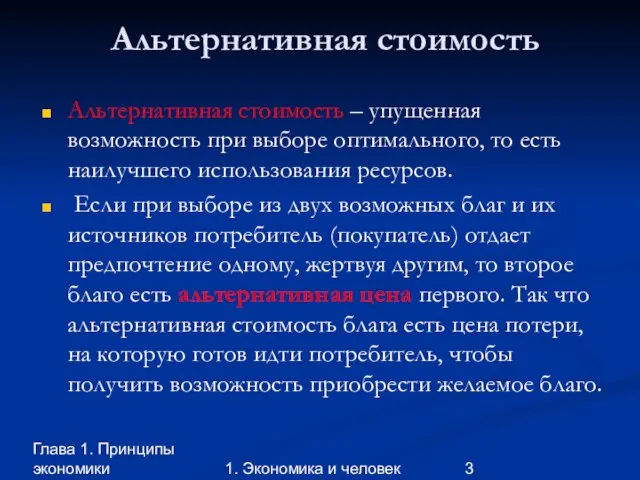 Альтернативная стоимость

Альтернативная стоимость – упущенная возможность при выборе оптимального, то есть наилучшего использования ресурсов.

Если при выборе из двух возможных благ и их источников потребитель (покупатель) отдает предпочтение одному, жертвуя другим, то второе благо есть альтернативная цена первого. Так что альтернативная стоимость блага есть цена потери, на которую готов идти потребитель, чтобы получить возможность приобрести желаемое благо.

Глава 1. Принципы экономики

1. Экономика и человек

3